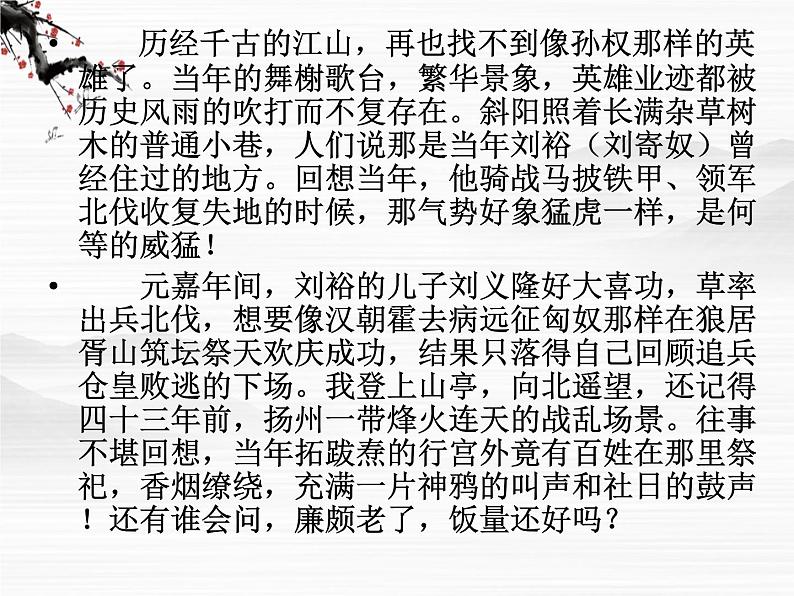 • 历经千古的江山，再也找不到像孙权那样的英雄了。当年的舞榭歌台，繁华景象，英雄业迹都被历史风雨的吹打而不复存在。斜阳照着长满杂草树木的普通小巷，人们说那是当年刘裕（刘寄奴）曾经住过的地方。回想当年，他骑战马披铁甲、领军北伐收复失地的时候，那气势好象猛虎一样，是何等的威猛！

• 元嘉年间，刘裕的儿子刘义隆好大喜功，草率出兵北伐，想要像汉朝霍去病远征匈奴那样在狼居胥山筑坛祭天欢庆成功，结果只落得自己回顾追兵仓皇败逃的下场。我登上山亭，向北遥望，还记得四十三年前，扬州一带烽火连天的战乱场景。往事不堪回想，当年拓跋焘的行宫外竟有百姓在那里祭祀，香烟缭绕，充满一片神鸦的叫声和社日的鼓声！还有谁会问，廉颇老了，饭量还好吗？